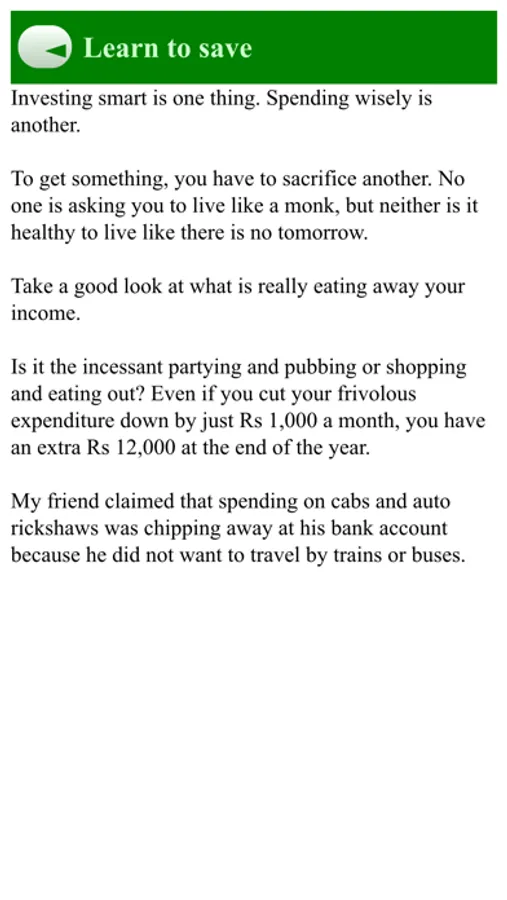 Learn to save

Investing smart is one thing. Spending wisely is another.

To get something, you have to sacrifice another. No one is asking you to live like a monk, but neither is it healthy to live like there is no tomorrow.

Take a good look at what is really eating away your income.

Is it the incessant partying and pubbing or shopping and eating out? Even if you cut your frivolous expenditure down by just Rs 1,000 a month, you have an extra Rs 12,000 at the end of the year.

My friend claimed that spending on cabs and auto rickshaws was chipping away at his bank account because he did not want to travel by trains or buses.